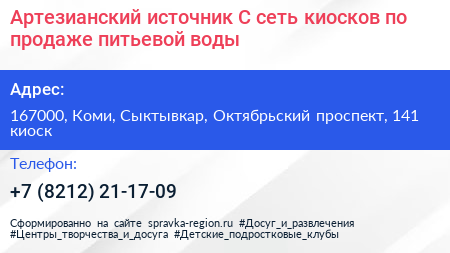 Артезианский источник С сеть киосков по продаже питьевой воды

Адрес:

167000, Коми, Сыктывкар, Октябрьский проспект, 141 киоск

Телефон:

+7 (8212) 21-17-09

Сформированно на сайте spravka-region.ru #Досуг_и_развлечения #Центры_творчества_и_досуга #Детские_подростковые_клубы